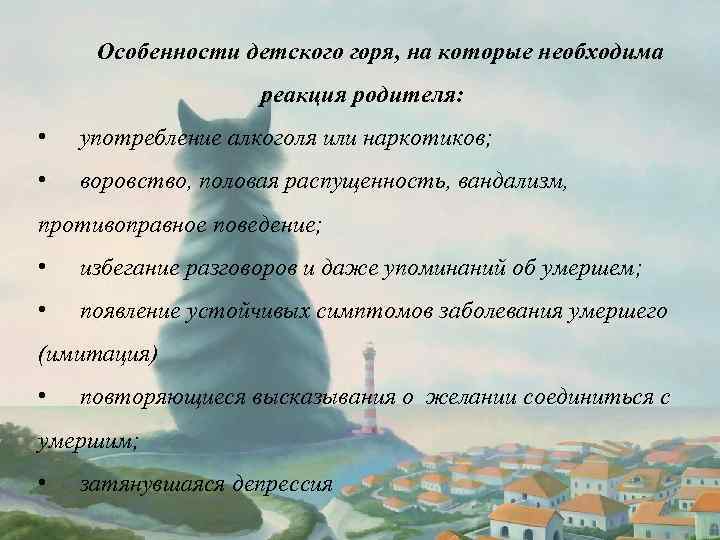 Особенности детского горя, на которые необходима реакция родителя:

• употребление алкоголя или наркотиков;

• воровство, половая распущенность, вандализм, противоправное поведение;

• избегание разговоров и даже упоминаний об умершем;

• появление устойчивых симптомов заболевания умершего (имитация)

• повторяющиеся высказывания о желании соединиться с умершим;

• затянувшаяся депрессия